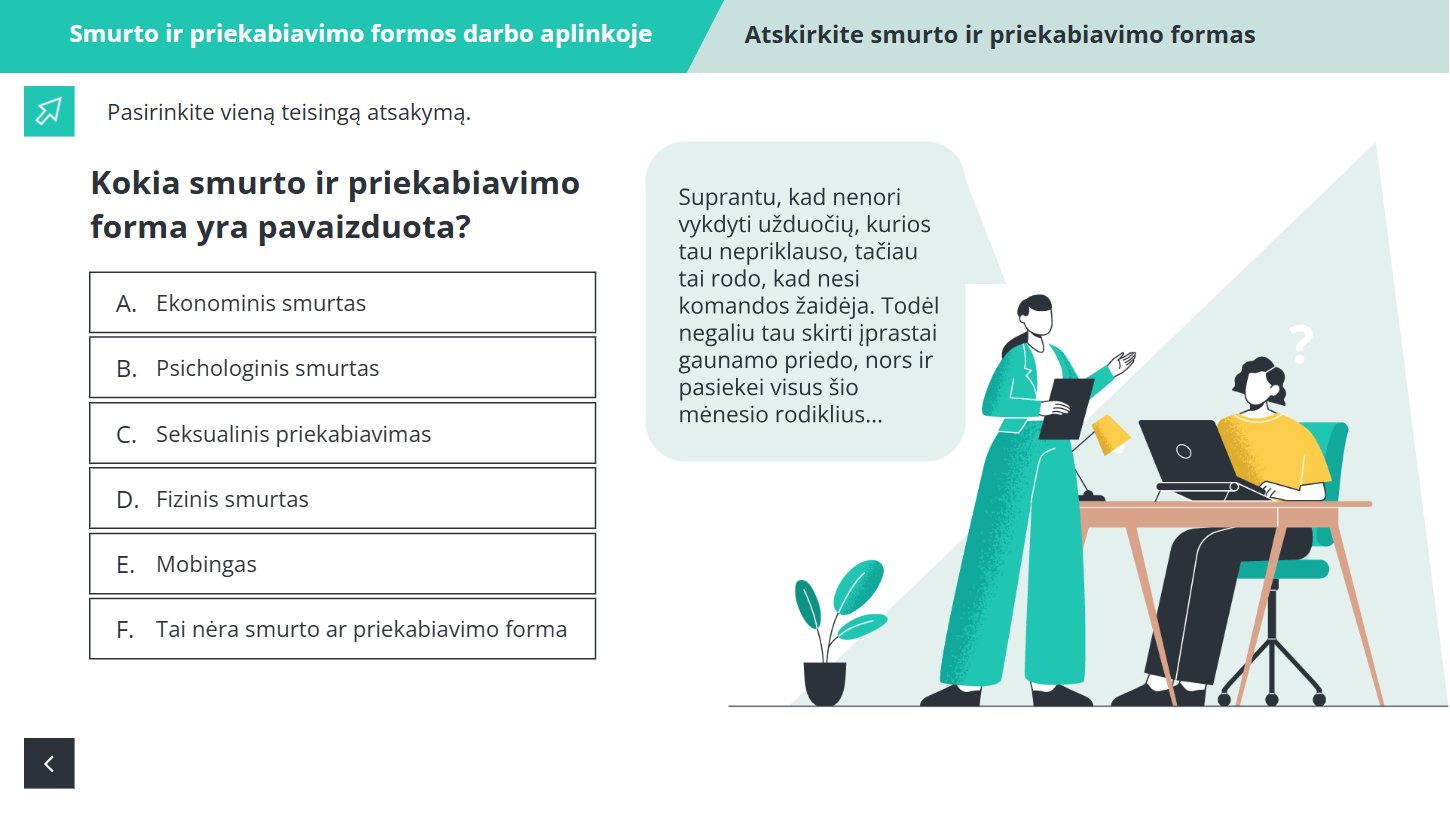 Smurto ir priekabiavimo formos darbo aplinkoje

Atskirkite smurto ir priekabiavimo formas

Pasirinkite vieną teisingą atsakymą.

Kokia smurto ir priekabiavimo forma yra pavaizduota?

A. Ekonominis smurtas

B. Psichologinis smurtas

C. Seksualinis priekabiavimas

D. Fizinis smurtas

E. Mobingas

F. Tai nėra smurto ar priekabiavimo forma

Suprantu, kad nenori vykdyti užduočių, kurios tau nepriklauso, tačiau tai rodo, kad nesi komandos žaidėja. Todėl negaliu tau skirti įprastai gaunamo priedo, nors ir pasiekei visus šio mėnesio rodiklius...

?